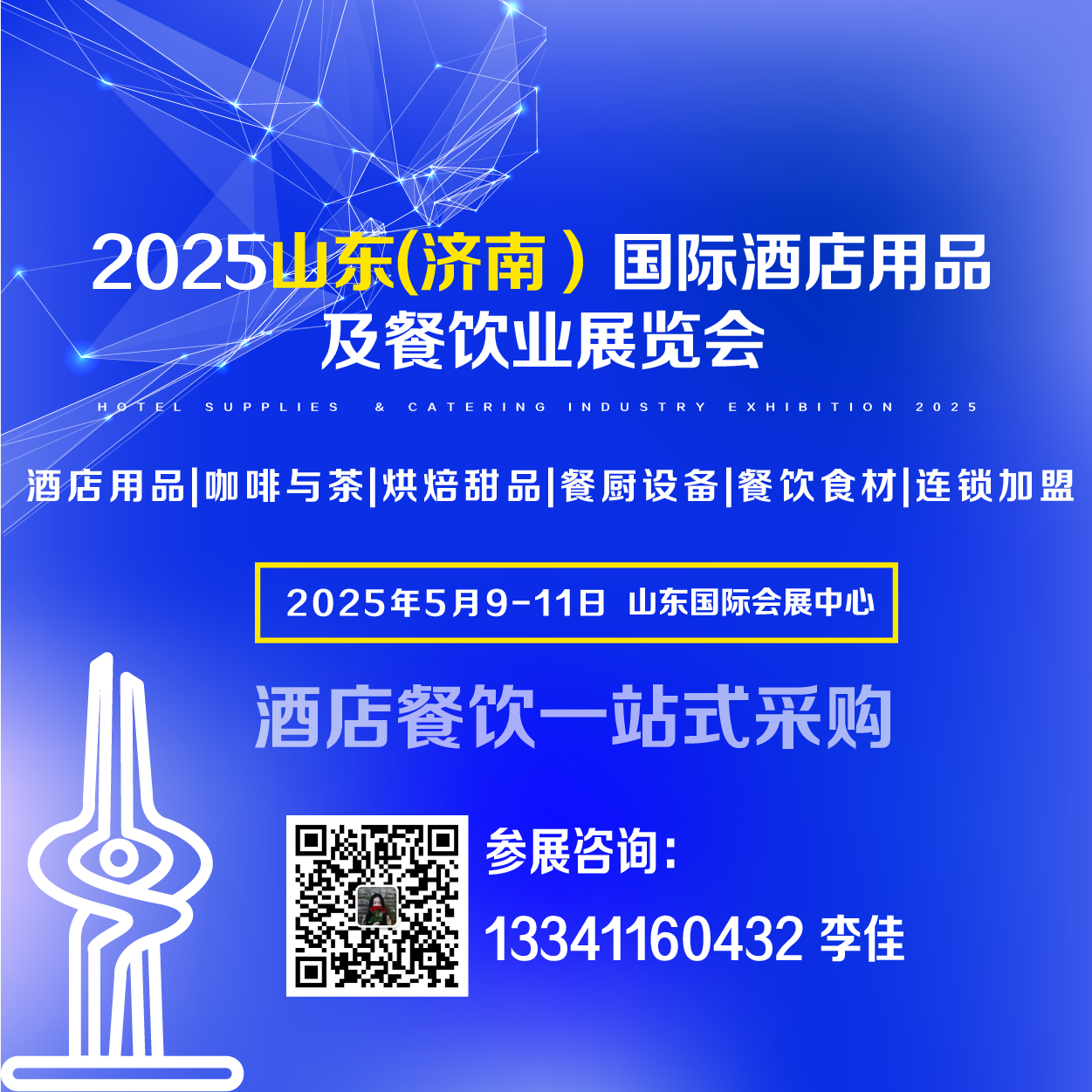 2025山东(济南）国际酒店用品及餐饮业展览会

HOTEL SUPPLIES & CATERING INDUSTRY EXHIBITION 2025

酒店用品|咖啡与茶|烘焙甜品|餐厨设备|餐饮食材|连锁加盟

2025年5月9-11日 山东国际会展中心

酒店餐饮一站式采购

参展咨询:

13341160432 李佳